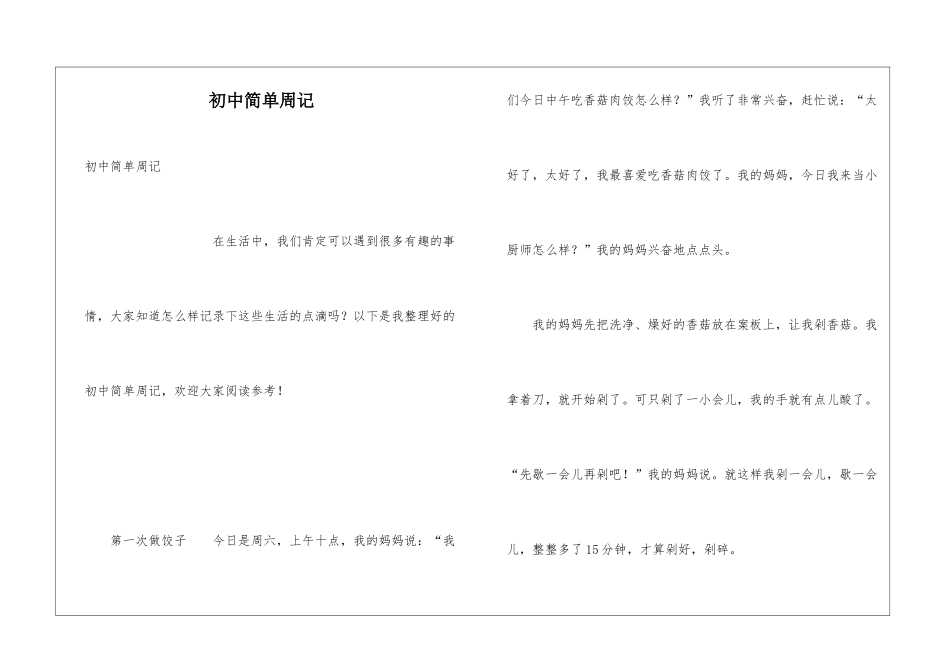 初中简单周记

初中简单周记

在生活中，我们肯定可以遇到很多有趣的事情，大家知道怎么样记录下这些生活的点滴吗？以下是我整理好的初中简单周记，欢迎大家阅读参考！

第一次做饺子　　今日是周六，上午十点，我的妈妈说：“我们今日中午吃香菇肉饺怎么样？”我听了非常兴奋，赶忙说：“太好了，太好了，我最喜爱吃香菇肉饺了。我的妈妈，今日我来当小厨师怎么样？”我的妈妈兴奋地点点头。

我的妈妈先把洗净、燥好的香菇放在案板上，让我剁香菇。我拿着刀，就开始剁了。可只剁了一小会儿，我的手就有点儿酸了。“先歇一会儿再剁吧！”我的妈妈说。就这样我剁一会儿，歇一会儿，整整多了15分钟，才算剁好，剁碎。